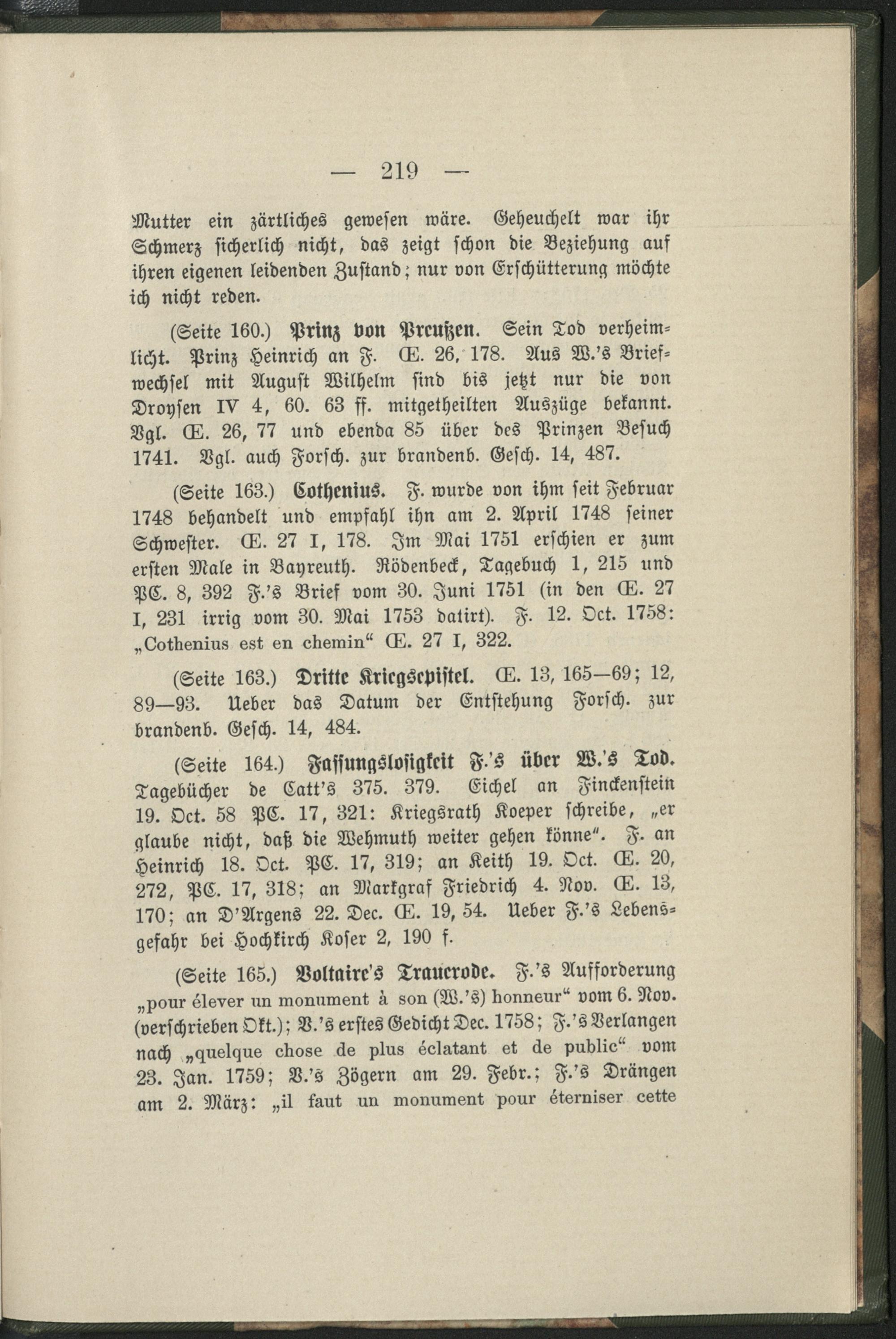 — 219 —

Mutter ein zärtliches gewesen wäre. Geheuchelt war ihr Schmerz sicherlich nicht, das zeigt schon die Beziehung auf ihren eigenen leidenden Zustand; nur von Erschütterung möchte ich nicht reden.

(Seite 160.) Prinz von Preußen. Sein Tod verheimlicht. Prinz Heinrich an F. Œ. 26, 178. Aus W.'s Briefwechsel mit August Wilhelm sind bis jetzt nur die von Droysen IV 4, 60. 63 ff. mitgetheilten Auszüge bekannt. Vgl. Œ. 26, 77 und ebenda 85 über des Prinzen Besuch 1741. Vgl. auch Forsch. zur brandenb. Gesch. 14, 487.

(Seite 163.) Cothenius. F. wurde von ihm seit Februar 1748 behandelt und empfahl ihn am 2. April 1748 seiner Schwester. Œ. 27 I, 178. Im Mai 1751 erschien er zum ersten Male in Bayreuth. Rödenbeck, Tagebuch 1, 215 und PC. 8, 392 F.'s Brief vom 30. Juni 1751 (in den Œ. 27 I, 231 irrig vom 30. Mai 1753 datirt). F. 12. Oct. 1758: „Cothenius est en chemin“ Œ. 27 I, 322.

(Seite 163.) Dritte Kriegsepistel. Œ. 13, 165—69; 12, 89—93. Ueber das Datum der Entstehung Forsch. zur brandenb. Gesch. 14, 484.

(Seite 164.) Fassungslosigkeit F.'s über W.'s Tod. Tagebücher de Catt's 375. 379. Eichel an Finckenstein 19. Oct. 58 PC. 17, 321: Kriegsrath Koeper schreibe, „er glaube nicht, daß die Wehmuth weiter gehen könne“. F. an Heinrich 18. Oct. PC. 17, 319; an Keith 19. Oct. Œ. 20, 272, PC. 17, 318; an Markgraf Friedrich 4. Nov. Œ. 13, 170; an D'Argens 22. Dec. Œ. 19, 54. Ueber F.'s Lebensgefahr bei Hochkirch Koser 2, 190 f.

(Seite 165.) Voltaire's Trauerode. F.'s Aufforderung „pour élever un monument à son (W.'s) honneur“ vom 6. Nov. (verschrieben Okt.); V.'s erstes Gedicht Dec. 1758; F.'s Verlangen nach „quelque chose de plus éclatant et de public“ vom 23. Jan. 1759; V.'s Zögern am 29. Febr.; F.'s Drängen am 2. März: „il faut un monument pour éterniser cette